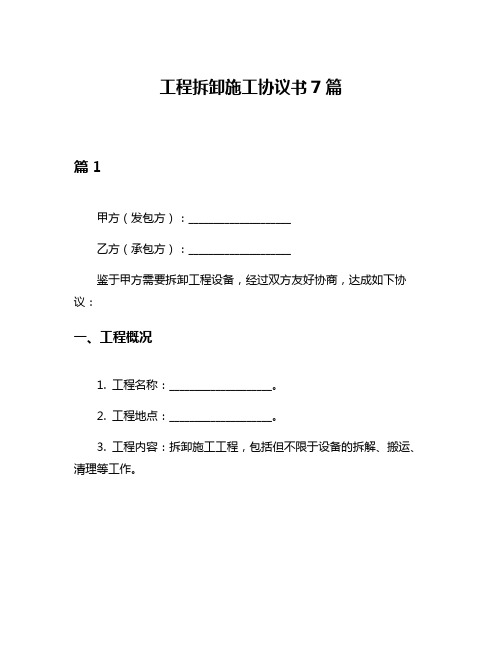 工程拆卸施工协议书7篇

篇1

甲方（发包方）：__________________

乙方（承包方）：__________________

鉴于甲方需要拆卸工程设备，经过双方友好协商，达成如下协议：

一、工程概况

1. 工程名称：__________________。

2. 工程地点：__________________。

3. 工程内容：拆卸施工工程，包括但不限于设备的拆解、搬运、清理等工作。